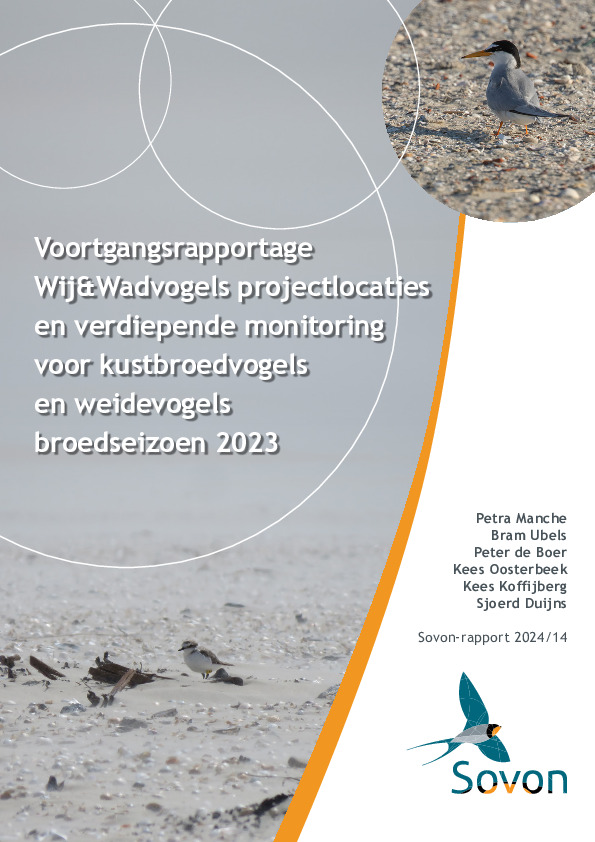 Voortgangsrapportage Wij&Wadvogels projectlocaties en verdiepende monitoring voor kustbroedvogels en weidevogels broedseizoen 2023

Petra Manche
Bram Ubels
Peter de Boer
Kees Oosterbeek
Kees Koffijberg
Sjoerd Duijns

Sovon-rapport 2024/14

Sovon